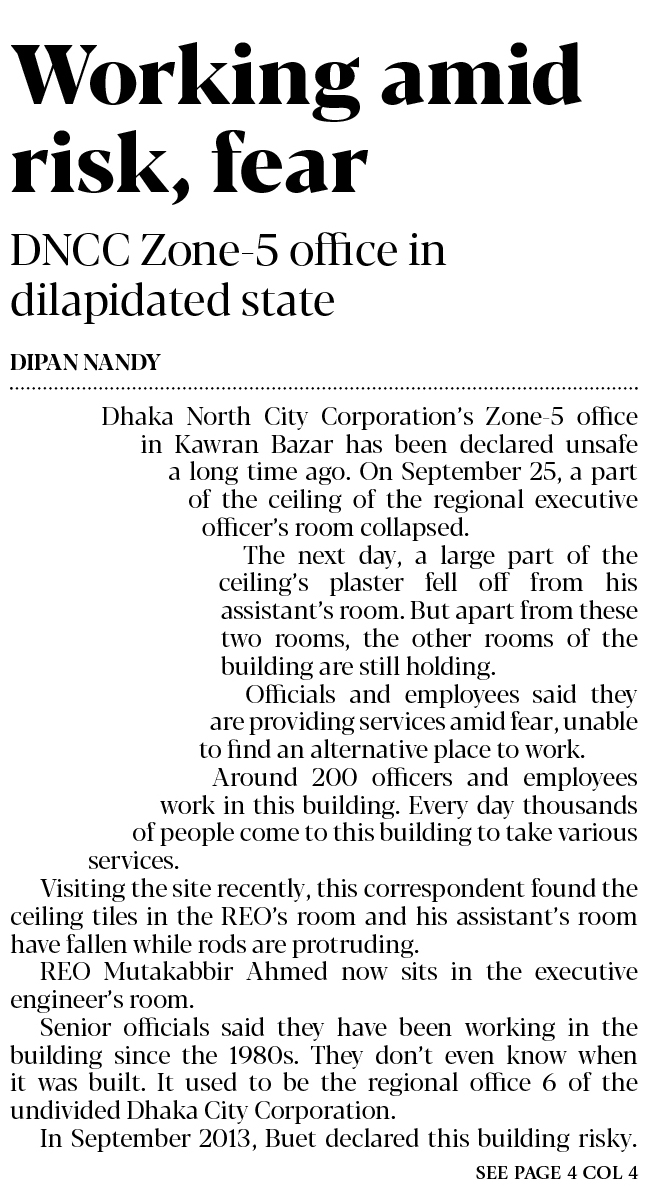 Working amid risk, fear

DNCC Zone-5 office in dilapidated state

DIPAN NANDY

Dhaka North City Corporation's Zone-5 office in Kawran Bazar has been declared unsafe a long time ago. On September 25, a part of the ceiling of the regional executive officer's room collapsed.

The next day, a large part of the ceiling's plaster fell off from his assistant's room. But apart from these two rooms, the other rooms of the building are still holding.

Officials and employees said they are providing services amid fear, unable to find an alternative place to work.

Around 200 officers and employees work in this building. Every day thousands of people come to this building to take various services.

Visiting the site recently, this correspondent found the ceiling tiles in the REO's room and his assistant's room have fallen while rods are protruding.

REO Mutakabbir Ahmed now sits in the executive engineer's room.

Senior officials said they have been working in the building since the 1980s. They don't even know when it was built. It used to be the regional office 6 of the undivided Dhaka City Corporation.

In September 2013, Buet declared this building risky.

SEE PAGE 4 COL 4